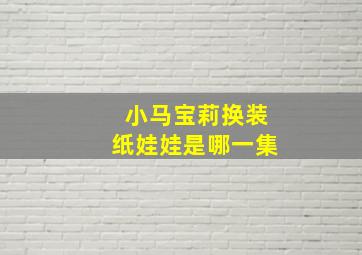 小马宝莉换装
纸娃娃是哪一集